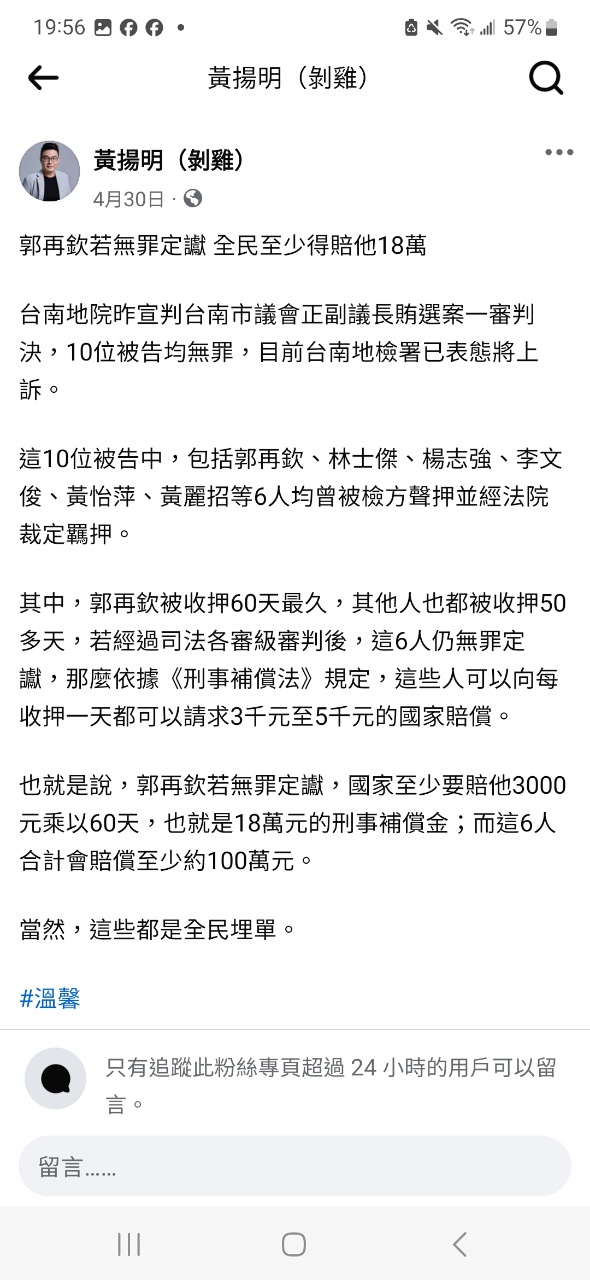 19:56 57%

黃揚明（剝雞）

黃揚明（剝雞）
4月30日 ·

郭再欽若無罪定讞 全民至少得賠他18萬

台南地院昨宣判台南市議會正副議長賄選案一審判決，10位被告均無罪，目前台南地檢署已表態將上訴。

這10位被告中，包括郭再欽、林士傑、楊志強、李文俊、黃怡萍、黃麗招等6人均曾被檢方聲押並經法院裁定羈押。

其中，郭再欽被收押60天最久，其他人也都被收押50多天，若經過司法各審級審判後，這6人仍無罪定讞，那麼依據《刑事補償法》規定，這些人可以向每收押一天都可以請求3千元至5千元的國家賠償。

也就是說，郭再欽若無罪定讞，國家至少要賠他3000元乘以60天，也就是18萬元的刑事補償金；而這6人合計會賠償至少約100萬元。

當然，這些都是全民埋單。

#溫馨

只有追蹤此粉絲專頁超過 24 小時的用戶可以留言。

留言……